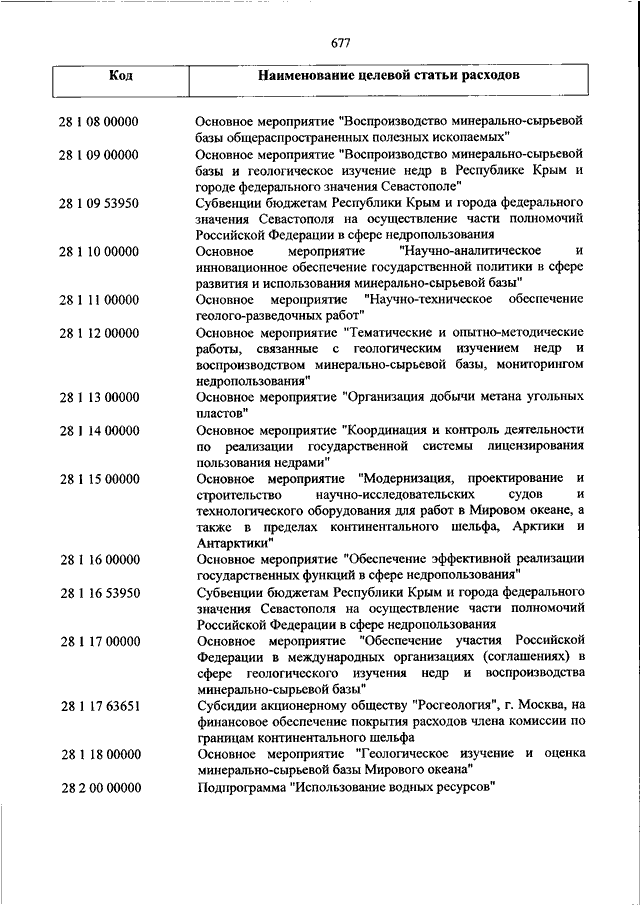 677

| Код | Наименование целевой статьи расходов |
|---|---|
| 28 1 08 00000 | Основное мероприятие "Воспроизводство минерально-сырьевой базы общераспространенных полезных ископаемых" |
| 28 1 09 00000 | Основное мероприятие "Воспроизводство минерально-сырьевой базы и геологическое изучение недр в Республике Крым и городе федерального значения Севастополе" |
| 28 1 09 53950 | Субвенции бюджетам Республики Крым и города федерального значения Севастополя на осуществление части полномочий Российской Федерации в сфере недропользования |
| 28 1 10 00000 | Основное мероприятие "Научно-аналитическое и инновационное обеспечение государственной политики в сфере развития и использования минерально-сырьевой базы" |
| 28 1 11 00000 | Основное мероприятие "Научно-техническое обеспечение геолого-разведочных работ" |
| 28 1 12 00000 | Основное мероприятие "Тематические и опытно-методические работы, связанные с геологическим изучением недр и воспроизводством минерально-сырьевой базы, мониторингом недропользования" |
| 28 1 13 00000 | Основное мероприятие "Организация добычи метана угольных пластов" |
| 28 1 14 00000 | Основное мероприятие "Координация и контроль деятельности по реализации государственной системы лицензирования пользования недрами" |
| 28 1 15 00000 | Основное мероприятие "Модернизация, проектирование и строительство научно-исследовательских судов и технологического оборудования для работ в Мировом океане, а также в пределах континентального шельфа, Арктики и Антарктики" |
| 28 1 16 00000 | Основное мероприятие "Обеспечение эффективной реализации государственных функций в сфере недропользования" |
| 28 1 16 53950 | Субвенции бюджетам Республики Крым и города федерального значения Севастополя на осуществление части полномочий Российской Федерации в сфере недропользования |
| 28 1 17 00000 | Основное мероприятие "Обеспечение участия Российской Федерации в международных организациях (соглашениях) в сфере геологического изучения недр и воспроизводства минерально-сырьевой базы" |
| 28 1 17 63651 | Субсидии акционерному обществу "Росгеология", г. Москва, на финансовое обеспечение покрытия расходов члена комиссии по границам континентального шельфа |
| 28 1 18 00000 | Основное мероприятие "Геологическое изучение и оценка минерально-сырьевой базы Мирового океана" |
| 28 2 00 00000 | Подпрограмма "Использование водных ресурсов" |